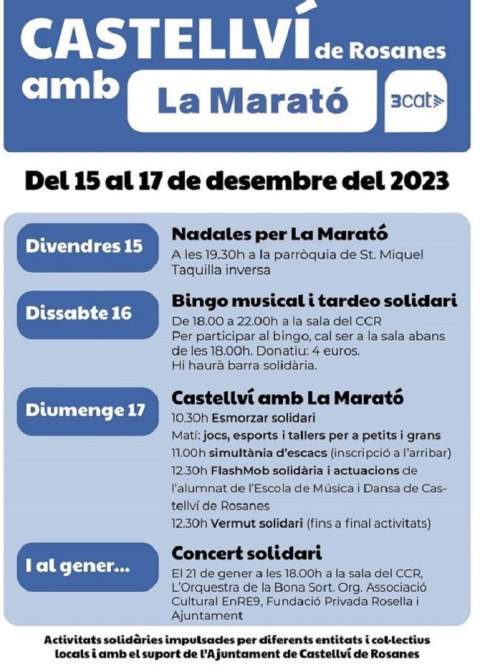 CASTELLVÍ de Rosanes amb La Marató

3cat

Del 15 al 17 de desembre del 2023

Divendres 15

Nadales per La Marató
A les 19.30h a la parròquia de St. Miquel
Taquilla inversa

Dissabte 16

Bingo musical i tardeo solidari
De 18.00 a 22.00h a la sala del CCR
Per participar al bingo, cal ser a la sala abans de les 18.00h. Donatiu: 4 euros.
Hi haurà barra solidària.

Diumenge 17

Castellví amb La Marató
10.30h Esmorzar solidari
Matí: jocs, esports i tallers per a petits i grans
11.00h simultània d'escacs (inscripció a l'arribar)
12.30h FlashMob solidària i actuacions de l'alumnat de l'Escola de Música i Dansa de Castellví de Rosanes
12.30h Vermut solidari (fins a final activitats)

I al gener...

Concert solidari
El 21 de gener a les 18.00h a la sala del CCR, L'Orquestra de la Bona Sort. Org. Associació Cultural EnRE9, Fundació Privada Rosella i Ajuntament

Activitats solidàries impulsades per diferents entitats i col·lectius locals i amb el suport de l'Ajuntament de Castellví de Rosanes